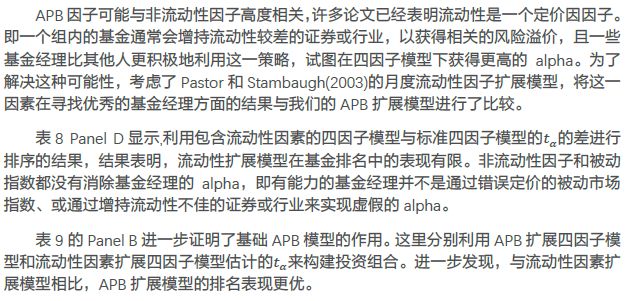 APB 因子可能与非流动性因子高度相关,许多论文已经表明流动性是一个定价因因子。即一个组内的基金通常会增持流动性较差的证券或行业，以获得相关的风险溢价，且一些基金经理比其他人更积极地利用这一策略，试图在四因子模型下获得更高的 alpha。为了解决这种可能性，考虑了 Pastor 和 Stambaugh(2003)的月度流动性因子扩展模型，将这一因素在寻找优秀的基金经理方面的结果与我们的 APB 扩展模型进行了比较。

表 8 Panel D 显示,利用包含流动性因素的四因子模型与标准四因子模型的$t_\alpha$的差进行排序的结果，结果表明，流动性扩展模型在基金排名中的表现有限。非流动性因子和被动指数都没有消除基金经理的 alpha，即有能力的基金经理并不是通过错误定价的被动市场指数、或通过增持流动性不佳的证券或行业来实现虚假的 alpha。

表 9 的 Panel B 进一步证明了基础 APB 模型的作用。这里分别利用 APB 扩展四因子模型和流动性因素扩展四因子模型估计的$t_\alpha$来构建投资组合。进一步发现，与流动性因素扩展模型相比，APB 扩展模型的排名表现更优。